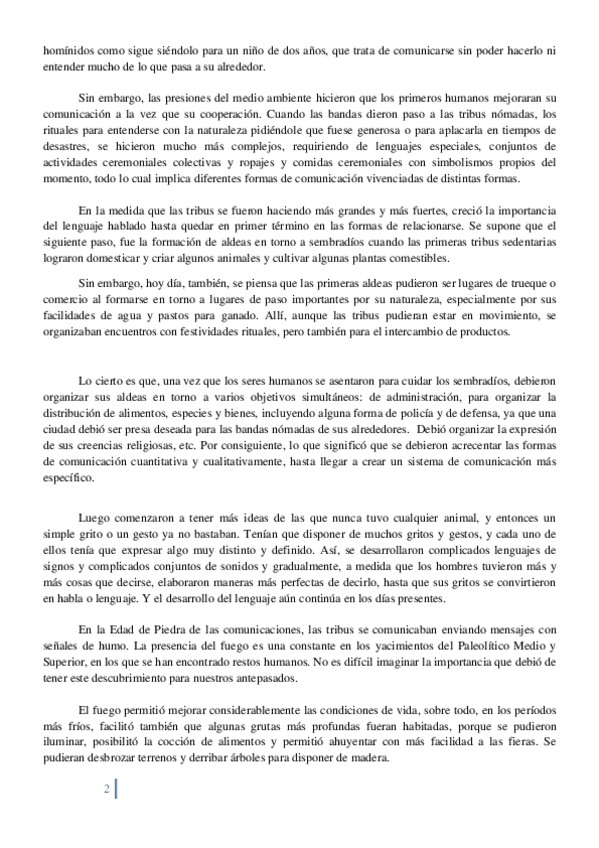 homínidos como sigue siéndolo para un niño de dos años, que trata de comunicarse sin poder hacerlo ni entender mucho de lo que pasa a su alrededor.

Sin embargo, las presiones del medio ambiente hicieron que los primeros humanos mejoraran su comunicación a la vez que su cooperación. Cuando las bandas dieron paso a las tribus nómadas, los rituales para entenderse con la naturaleza pidiéndole que fuese generosa o para aplacarla en tiempos de desastres, se hicieron mucho más complejos, requiriendo de lenguajes especiales, conjuntos de actividades ceremoniales colectivas y ropajes y comidas ceremoniales con simbolismos propios del momento, todo lo cual implica diferentes formas de comunicación vivenciadas de distintas formas.

En la medida que las tribus se fueron haciendo más grandes y más fuertes, creció la importancia del lenguaje hablado hasta quedar en primer término en las formas de relacionarse. Se supone que el siguiente paso, fue la formación de aldeas en torno a sembradíos cuando las primeras tribus sedentarias lograron domesticar y criar algunos animales y cultivar algunas plantas comestibles.

Sin embargo, hoy día, también, se piensa que las primeras aldeas pudieron ser lugares de trueque o comercio al formarse en torno a lugares de paso importantes por su naturaleza, especialmente por sus facilidades de agua y pastos para ganado. Allí, aunque las tribus pudieran estar en movimiento, se organizaban encuentros con festividades rituales, pero también para el intercambio de productos.

Lo cierto es que, una vez que los seres humanos se asentaron para cuidar los sembradíos, debieron organizar sus aldeas en torno a varios objetivos simultáneos: de administración, para organizar la distribución de alimentos, especies y bienes, incluyendo alguna forma de policía y de defensa, ya que una ciudad debió ser presa deseada para las bandas nómadas de sus alrededores. Debió organizar la expresión de sus creencias religiosas, etc. Por consiguiente, lo que significó que se debieron acrecentar las formas de comunicación cuantitativa y cualitativamente, hasta llegar a crear un sistema de comunicación más específico.

Luego comenzaron a tener más ideas de las que nunca tuvo cualquier animal, y entonces un simple grito o un gesto ya no bastaban. Tenían que disponer de muchos gritos y gestos, y cada uno de ellos tenía que expresar algo muy distinto y definido. Así, se desarrollaron complicados lenguajes de signos y complicados conjuntos de sonidos y gradualmente, a medida que los hombres tuvieron más y más cosas que decirse, elaboraron maneras más perfectas de decirlo, hasta que sus gritos se convirtieron en habla o lenguaje. Y el desarrollo del lenguaje aún continúa en los días presentes.

En la Edad de Piedra de las comunicaciones, las tribus se comunicaban enviando mensajes con señales de humo. La presencia del fuego es una constante en los yacimientos del Paleolítico Medio y Superior, en los que se han encontrado restos humanos. No es difícil imaginar la importancia que debió de tener este descubrimiento para nuestros antepasados.

El fuego permitió mejorar considerablemente las condiciones de vida, sobre todo, en los períodos más fríos, facilitó también que algunas grutas más profundas fueran habitadas, porque se pudieron iluminar, posibilitó la cocción de alimentos y permitió ahuyentar con más facilidad a las fieras. Se pudieran desbrozar terrenos y derribar árboles para disponer de madera.

2